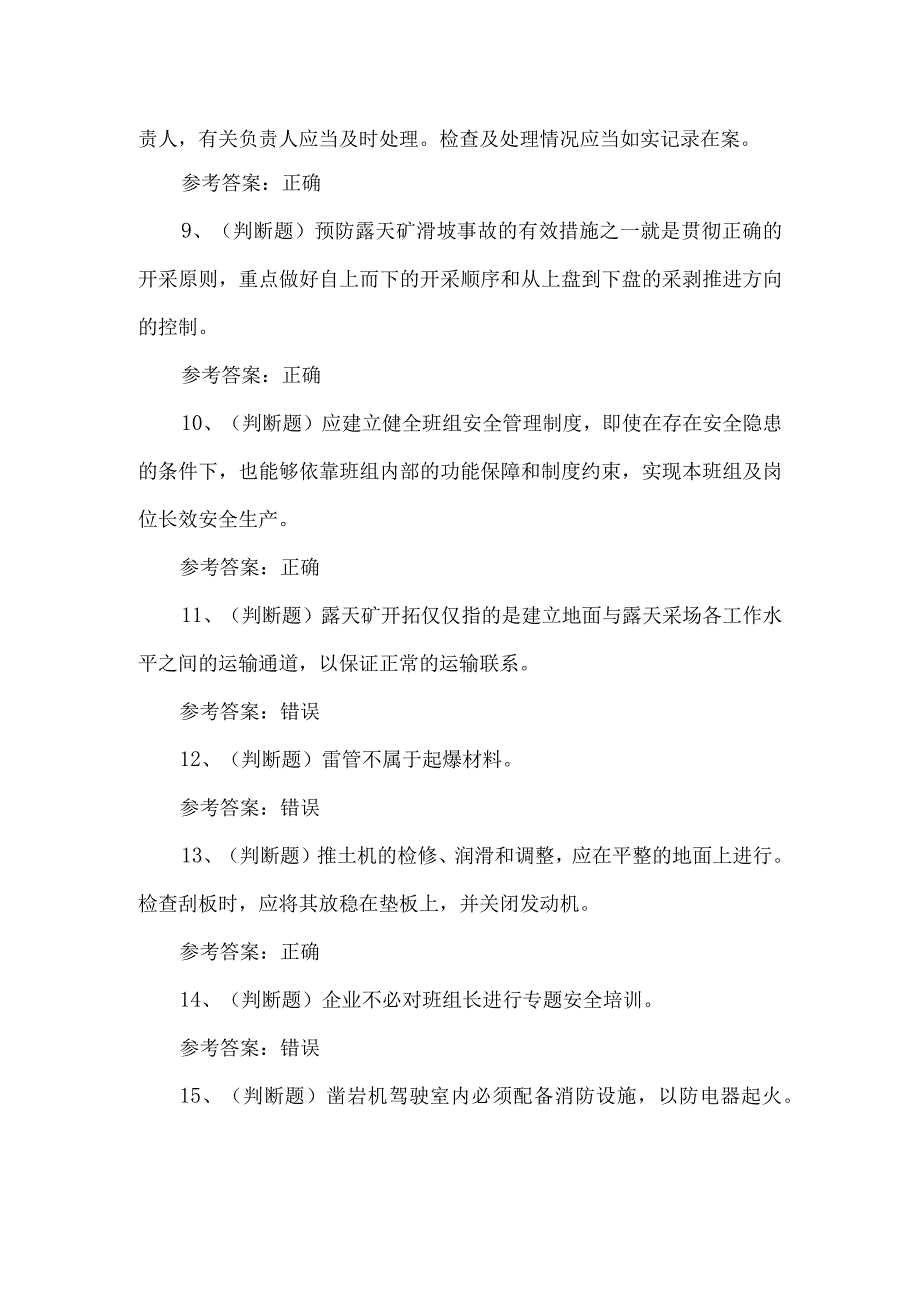 责人，有关负责人应当及时处理。检查及处理情况应当如实记录在案。

参考答案：正确

9、（判断题）预防露天矿滑坡事故的有效措施之一就是贯彻正确的开采原则，重点做好自上而下的开采顺序和从上盘到下盘的采剥推进方向的控制。

参考答案：正确

10、（判断题）应建立健全班组安全管理制度，即使在存在安全隐患的条件下，也能够依靠班组内部的功能保障和制度约束，实现本班组及岗位长效安全生产。

参考答案：正确

11、（判断题）露天矿开拓仅仅指的是建立地面与露天采场各工作水平之间的运输通道，以保证正常的运输联系。

参考答案：错误

12、（判断题）雷管不属于起爆材料。

参考答案：错误

13、（判断题）推土机的检修、润滑和调整，应在平整的地面上进行。检查刮板时，应将其放稳在垫板上，并关闭发动机。

参考答案：正确

14、（判断题）企业不必对班组长进行专题安全培训。

参考答案：错误

15、（判断题）凿岩机驾驶室内必须配备消防设施，以防电器起火。